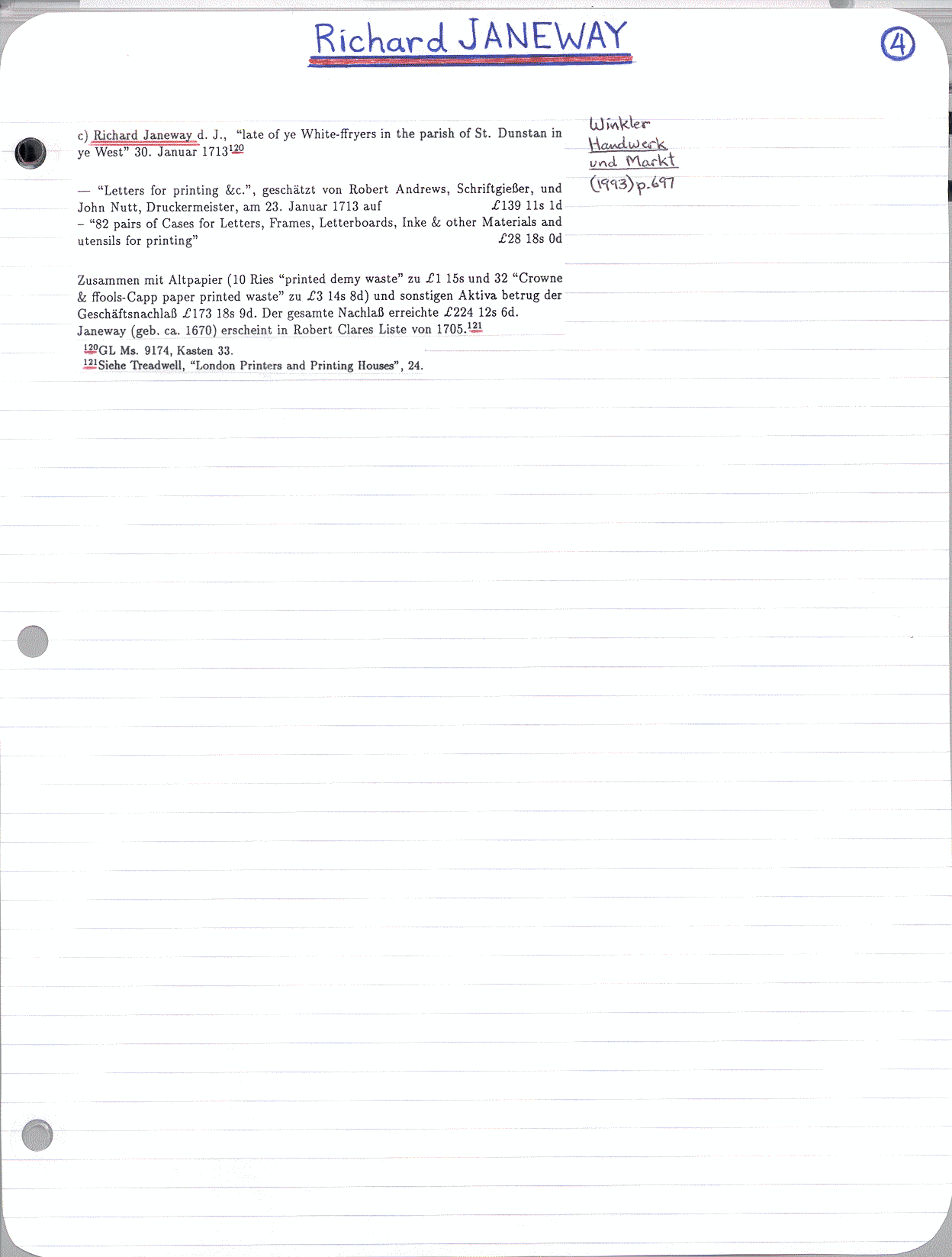 Richard JANEWAY

4

c) Richard Janeway d. J., "late of ye White-ffryers in the parish of St. Dunstan in ye West" 30. Januar 1713$^{120}$

— "Letters for printing &c.", geschätzt von Robert Andrews, Schriftgießer, und John Nutt, Druckermeister, am 23. Januar 1713 auf £139 11s 1d
– "82 pairs of Cases for Letters, Frames, Letterboards, Inke & other Materials and utensils for printing" £28 18s 0d

Zusammen mit Altpapier (10 Ries "printed demy waste" zu £1 15s und 32 "Crowne & ffools-Capp paper printed waste" zu £3 14s 8d) und sonstigen Aktiva betrug der Geschäftsnachlaß £173 18s 9d. Der gesamte Nachlaß erreichte £224 12s 6d. Janeway (geb. ca. 1670) erscheint in Robert Clares Liste von 1705.$^{121}$

$^{120}$GL Ms. 9174, Kasten 33.
$^{121}$Siehe Treadwell, "London Printers and Printing Houses", 24.

Winkler
Handwerk
und Markt
(1993) p.697